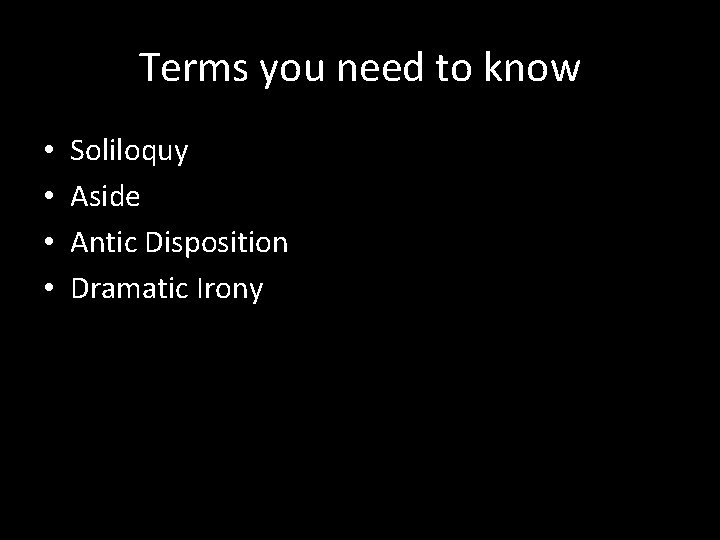 Terms you need to know

• Soliloquy
• Aside
• Antic Disposition
• Dramatic Irony